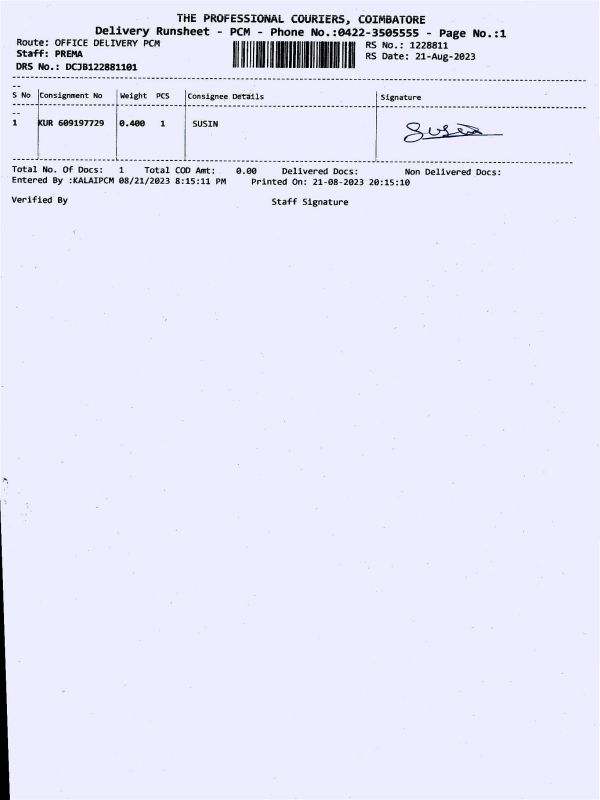 THE PROFESSIONAL COURIERS, COIMBATORE
Delivery Runsheet - PCM - Phone No.:0422-3505555 - Page No.:1

Route: OFFICE DELIVERY PCM
Staff: PREMA
DRS No.: DCJB122881101

RS No.: 1228811
RS Date: 21-Aug-2023

| S No | Consignment No | Weight | PCS | Consignee Details | Signature |
|---|---|---|---|---|---|
| 1 | KUR 609197729 | 0.400 | 1 | SUSIN | Susin |

Total No. Of Docs: 1 Total COD Amt: 0.00 Delivered Docs: Non Delivered Docs:
Entered By :KALAIPCM 08/21/2023 8:15:11 PM Printed On: 21-08-2023 20:15:10

Verified By Staff Signature